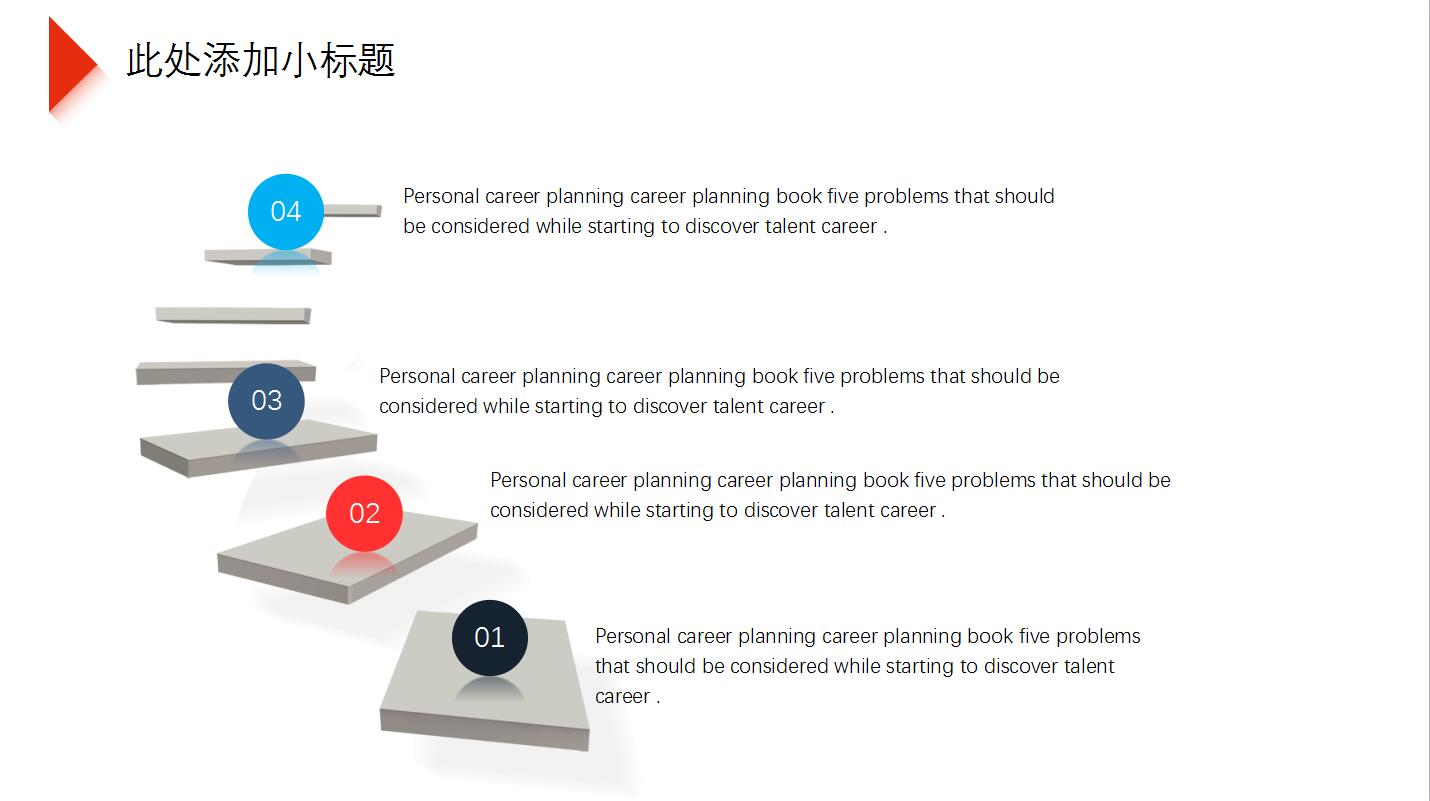 此处添加小标题

04

Personal career planning career planning book five problems that should be considered while starting to discover talent career .

03

Personal career planning career planning book five problems that should be considered while starting to discover talent career .

02

Personal career planning career planning book five problems that should be considered while starting to discover talent career .

01

Personal career planning career planning book five problems that should be considered while starting to discover talent career .